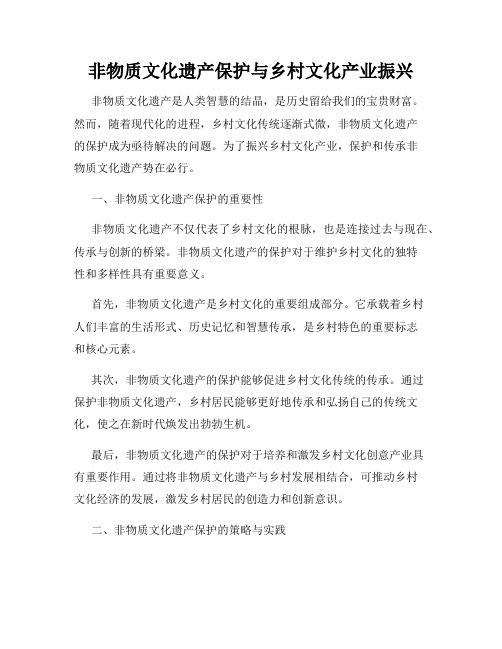 非物质文化遗产保护与乡村文化产业振兴

非物质文化遗产是人类智慧的结晶，是历史留给我们的宝贵财富。然而，随着现代化的进程，乡村文化传统逐渐式微，非物质文化遗产的保护成为亟待解决的问题。为了振兴乡村文化产业，保护和传承非物质文化遗产势在必行。

一、非物质文化遗产保护的重要性

非物质文化遗产不仅代表了乡村文化的根脉，也是连接过去与现在、传承与创新的桥梁。非物质文化遗产的保护对于维护乡村文化的独特性和多样性具有重要意义。

首先，非物质文化遗产是乡村文化的重要组成部分。它承载着乡村人们丰富的生活形式、历史记忆和智慧传承，是乡村特色的重要标志和核心元素。

其次，非物质文化遗产的保护能够促进乡村文化传统的传承。通过保护非物质文化遗产，乡村居民能够更好地传承和弘扬自己的传统文化，使之在新时代焕发出勃勃生机。

最后，非物质文化遗产的保护对于培养和激发乡村文化创意产业具有重要作用。通过将非物质文化遗产与乡村发展相结合，可推动乡村文化经济的发展，激发乡村居民的创造力和创新意识。

二、非物质文化遗产保护的策略与实践